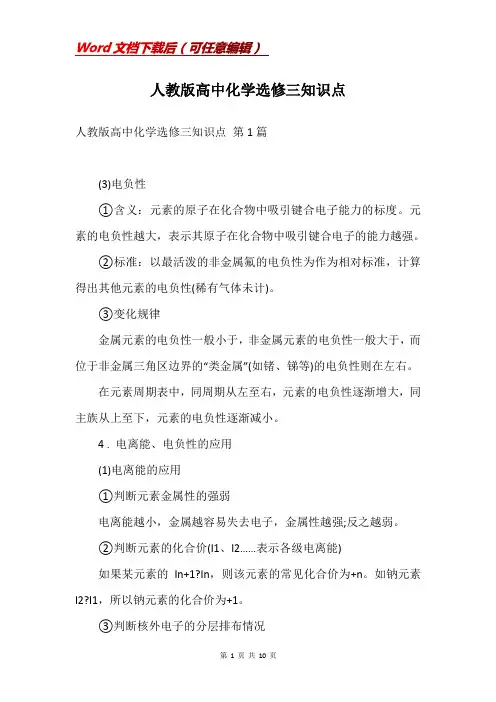 Word文档下载后（可任意编辑）

人教版高中化学选修三知识点

人教版高中化学选修三知识点 第1篇

(3)电负性

①含义：元素的原子在化合物中吸引键合电子能力的标度。元素的电负性越大，表示其原子在化合物中吸引键合电子的能力越强。

②标准：以最活泼的非金属氟的电负性为作为相对标准，计算得出其他元素的电负性(稀有气体未计)。

③变化规律

金属元素的电负性一般小于，非金属元素的电负性一般大于，而位于非金属三角区边界的“类金属”(如锗、锑等)的电负性则在左右。

在元素周期表中，同周期从左至右，元素的电负性逐渐增大，同主族从上至下，元素的电负性逐渐减小。

4．电离能、电负性的应用

(1)电离能的应用

①判断元素金属性的强弱

电离能越小，金属越容易失去电子，金属性越强;反之越弱。

②判断元素的化合价(I1、I2……表示各级电离能)

如果某元素的 In+1?In，则该元素的常见化合价为+n。如钠元素I2?I1，所以钠元素的化合价为+1。

③判断核外电子的分层排布情况

第 1 页 共 10 页